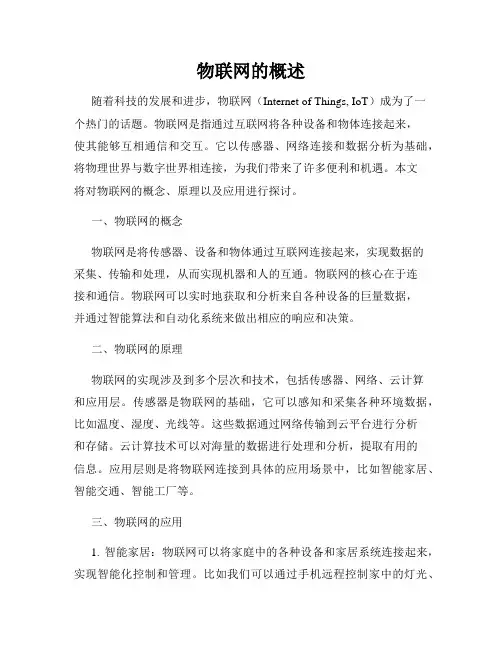 物联网的概述

随着科技的发展和进步，物联网（Internet of Things, IoT）成为了一个热门的话题。物联网是指通过互联网将各种设备和物体连接起来，使其能够互相通信和交互。它以传感器、网络连接和数据分析为基础，将物理世界与数字世界相连接，为我们带来了许多便利和机遇。本文将对物联网的概念、原理以及应用进行探讨。

一、物联网的概念

物联网是将传感器、设备和物体通过互联网连接起来，实现数据的采集、传输和处理，从而实现机器和人的互通。物联网的核心在于连接和通信。物联网可以实时地获取和分析来自各种设备的巨量数据，并通过智能算法和自动化系统来做出相应的响应和决策。

二、物联网的原理

物联网的实现涉及到多个层次和技术，包括传感器、网络、云计算和应用层。传感器是物联网的基础，它可以感知和采集各种环境数据，比如温度、湿度、光线等。这些数据通过网络传输到云平台进行分析和存储。云计算技术可以对海量的数据进行处理和分析，提取有用的信息。应用层则是将物联网连接到具体的应用场景中，比如智能家居、智能交通、智能工厂等。

三、物联网的应用

1. 智能家居：物联网可以将家庭中的各种设备和家居系统连接起来，实现智能化控制和管理。比如我们可以通过手机远程控制家中的灯光、